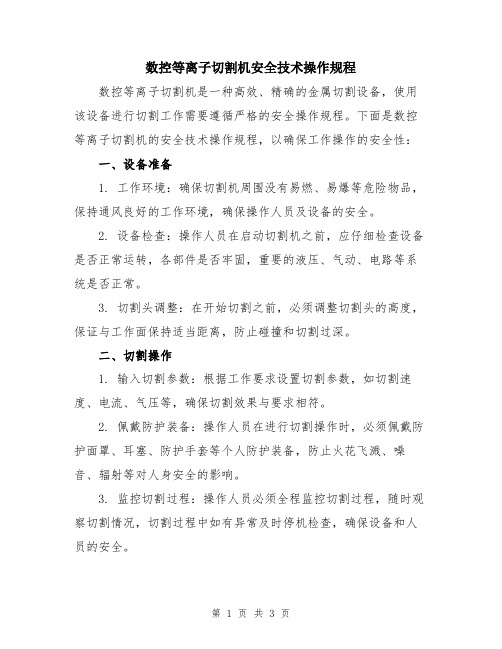 数控等离子切割机安全技术操作规程

数控等离子切割机是一种高效、精确的金属切割设备，使用该设备进行切割工作需要遵循严格的安全操作规程。下面是数控等离子切割机的安全技术操作规程，以确保工作操作的安全性：

一、设备准备

1. 工作环境：确保切割机周围没有易燃、易爆等危险物品，保持通风良好的工作环境，确保操作人员及设备的安全。

2. 设备检查：操作人员在启动切割机之前，应仔细检查设备是否正常运转，各部件是否牢固，重要的液压、气动、电路等系统是否正常。

3. 切割头调整：在开始切割之前，必须调整切割头的高度，保证与工作面保持适当距离，防止碰撞和切割过深。

二、切割操作

1. 输入切割参数：根据工作要求设置切割参数，如切割速度、电流、气压等，确保切割效果与要求相符。

2. 佩戴防护装备：操作人员在进行切割操作时，必须佩戴防护面罩、耳塞、防护手套等个人防护装备，防止火花飞溅、噪音、辐射等对人身安全的影响。

3. 监控切割过程：操作人员必须全程监控切割过程，随时观察切割情况，切割过程中如有异常及时停机检查，确保设备和人员的安全。

第 1 页 共 3 页